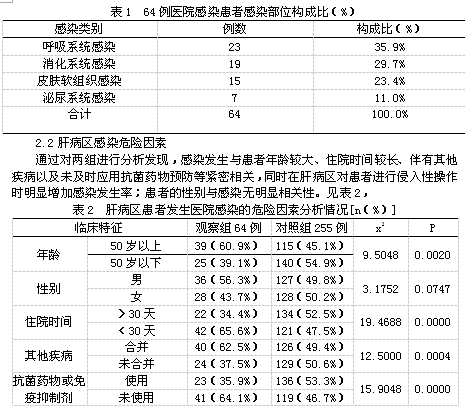 表 1　64 例医院感染患者感染部位构成比（%）

| 感染类别 | 例数 | 构成比（%） |
|---|---|---|
| 呼吸系统感染 | 23 | 35.9% |
| 消化系统感染 | 19 | 29.7% |
| 皮肤软组织感染 | 15 | 23.4% |
| 泌尿系统感染 | 7 | 11.0% |
| 合计 | 64 | 100.0% |

2.2 肝病区感染危险因素

通过对两组进行分析发现，感染发生与患者年龄较大、住院时间较长、伴有其他疾病以及未及时应用抗菌药物预防等紧密相关，同时在肝病区对患者进行侵入性操作时明显增加感染发生率；患者的性别与感染无明显相关性。见表 2，

表 2　肝病区患者发生医院感染的危险因素分析情况[n（%）]

| 临床特征 | | 观察组 64 例 | 对照组 255 例 | $x^2$ | P |
|---|---|---|---|---|---|
| 年龄 | 50 岁以上 | 39（60.9%） | 115（45.1%） | 9.5048 | 0.0020 |
| | 50 岁以下 | 25（39.1%） | 140（54.9%） | | |
| 性别 | 男 | 36（56.3%） | 127（49.8%） | 3.1752 | 0.0747 |
| | 女 | 28（43.7%） | 128（50.2%） | | |
| 住院时间 | >30 天 | 22（34.4%） | 134（52.5%） | 19.4688 | 0.0000 |
| | <30 天 | 42（65.6%） | 121（47.5%） | | |
| 其他疾病 | 合并 | 40（62.5%） | 126（49.4%） | 12.5000 | 0.0004 |
| | 未合并 | 24（37.5%） | 129（50.6%） | | |
| 抗菌药物或免疫抑制剂 | 使用 | 23（35.9%） | 136（53.3%） | 15.9048 | 0.0000 |
| | 未使用 | 41（64.1%） | 119（46.7%） | | |